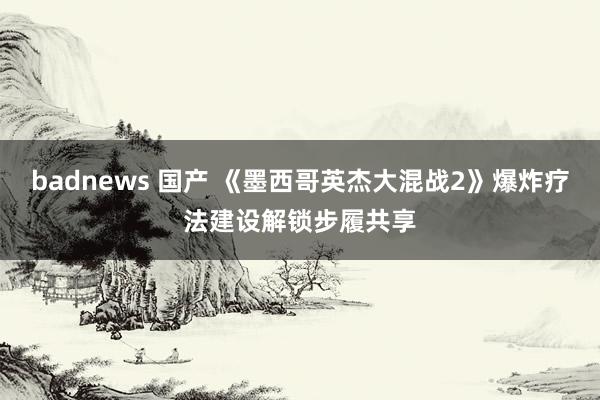 badnews 国产 《墨西哥英杰大混战2》爆炸疗法建设解锁步履共享